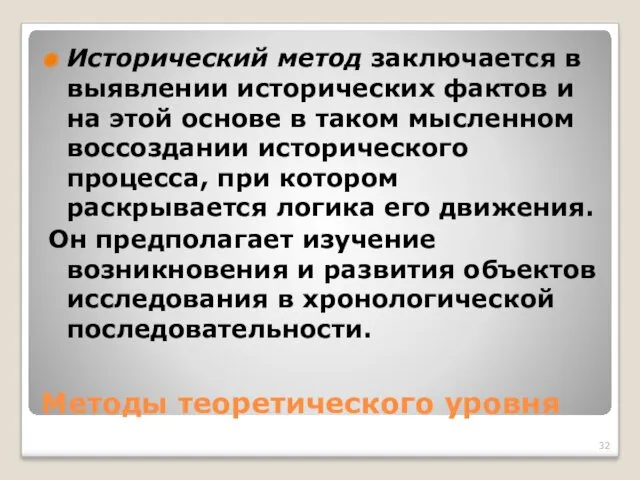 Исторический метод заключается в выявлении исторических фактов и на этой основе в таком мысленном воссоздании исторического процесса, при котором раскрывается логика его движения.
Он предполагает изучение возникновения и развития объектов исследования в хронологической последовательности.

Методы теоретического уровня

32